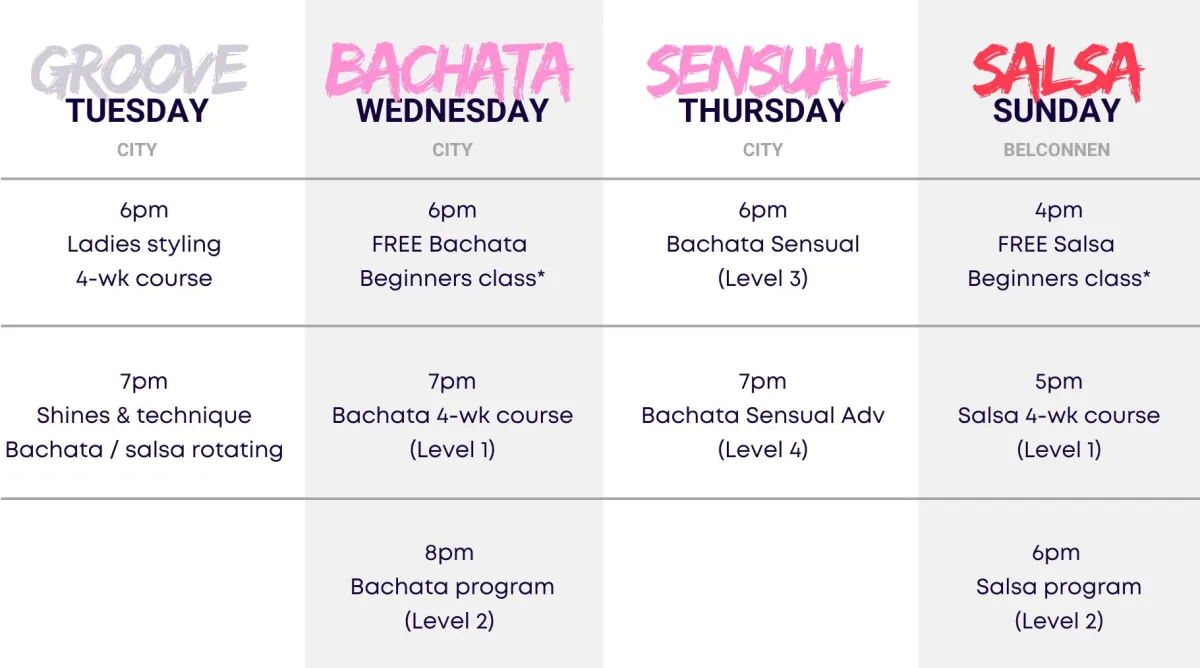 | GROOVE TUESDAY CITY | BACHATA WEDNESDAY CITY | SENSUAL THURSDAY CITY | SALSA SUNDAY BELCONNEN |
|---|---|---|---|
| 6pm Ladies styling 4-wk course | 6pm FREE Bachata Beginners class* | 6pm Bachata Sensual (Level 3) | 4pm FREE Salsa Beginners class* |
| 7pm Shines & technique Bachata / salsa rotating | 7pm Bachata 4-wk course (Level 1) | 7pm Bachata Sensual Adv (Level 4) | 5pm Salsa 4-wk course (Level 1) |
| | 8pm Bachata program (Level 2) | | 6pm Salsa program (Level 2) |